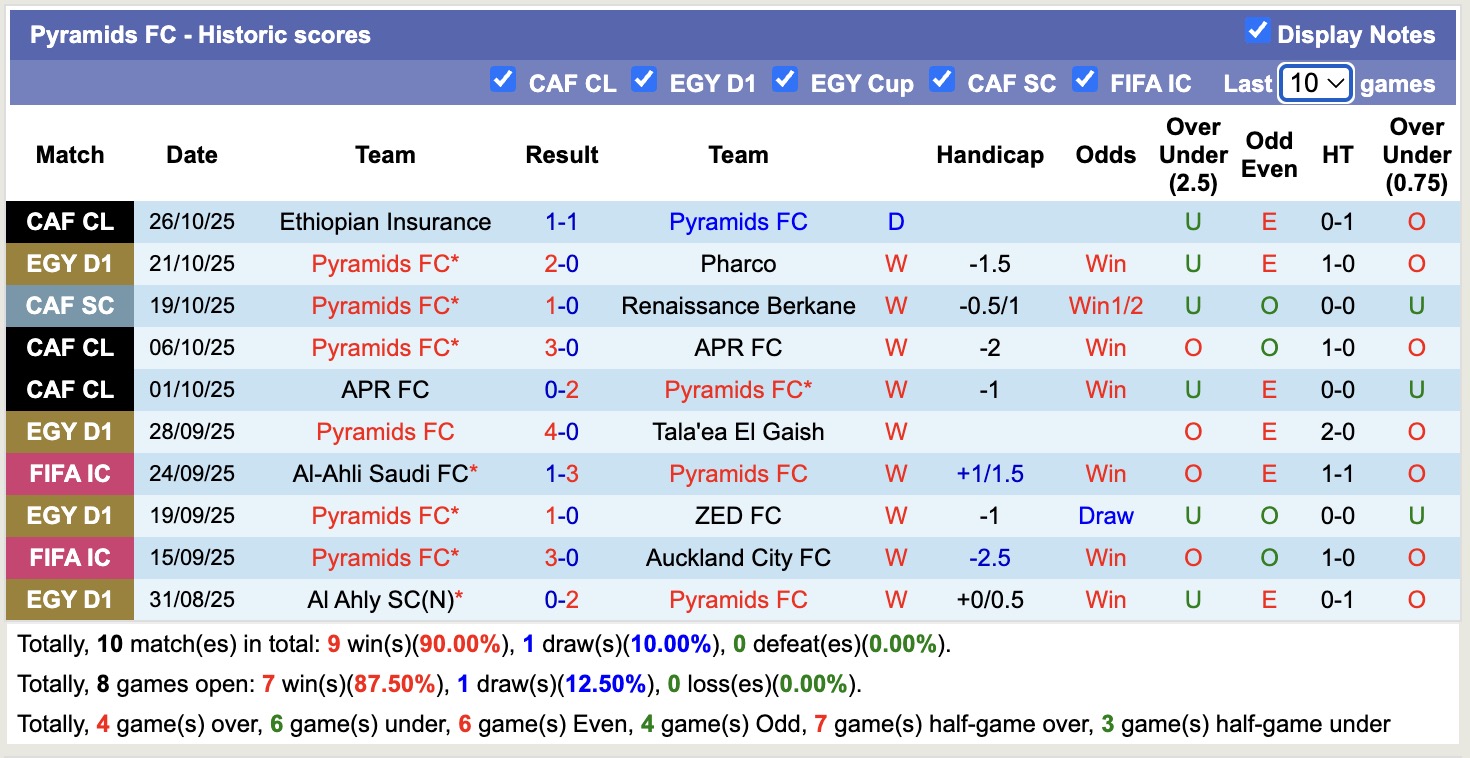 Pyramids FC - Historic scores
Display Notes
CAF CL EGY D1 EGY Cup CAF SC FIFA IC Last 10 games

| Match | Date | Team | Result | Team | | Handicap | Odds | Over Under (2.5) | Odd Even | HT | Over Under (0.75) |
|---|---|---|---|---|---|---|---|---|---|---|---|
| CAF CL | 26/10/25 | Ethiopian Insurance | 1-1 | Pyramids FC | D | | | U | E | 0-1 | O |
| EGY D1 | 21/10/25 | Pyramids FC* | 2-0 | Pharco | W | -1.5 | Win | U | E | 1-0 | O |
| CAF SC | 19/10/25 | Pyramids FC* | 1-0 | Renaissance Berkane | W | -0.5/1 | Win1/2 | U | O | 0-0 | U |
| CAF CL | 06/10/25 | Pyramids FC* | 3-0 | APR FC | W | -2 | Win | O | O | 1-0 | O |
| CAF CL | 01/10/25 | APR FC | 0-2 | Pyramids FC* | W | -1 | Win | U | E | 0-0 | U |
| EGY D1 | 28/09/25 | Pyramids FC | 4-0 | Tala'ea El Gaish | W | | | O | E | 2-0 | O |
| FIFA IC | 24/09/25 | Al-Ahli Saudi FC* | 1-3 | Pyramids FC | W | +1/1.5 | Win | O | E | 1-1 | O |
| EGY D1 | 19/09/25 | Pyramids FC* | 1-0 | ZED FC | W | -1 | Draw | U | O | 0-0 | U |
| FIFA IC | 15/09/25 | Pyramids FC* | 3-0 | Auckland City FC | W | -2.5 | Win | O | O | 1-0 | O |
| EGY D1 | 31/08/25 | Al Ahly SC(N)* | 0-2 | Pyramids FC | W | +0/0.5 | Win | U | E | 0-1 | O |

Totally, 10 match(es) in total: 9 win(s)(90.00%), 1 draw(s)(10.00%), 0 defeat(es)(0.00%).
Totally, 8 games open: 7 win(s)(87.50%), 1 draw(s)(12.50%), 0 loss(es)(0.00%).
Totally, 4 game(s) over, 6 game(s) under, 6 game(s) Even, 4 game(s) Odd, 7 game(s) half-game over, 3 game(s) half-game under